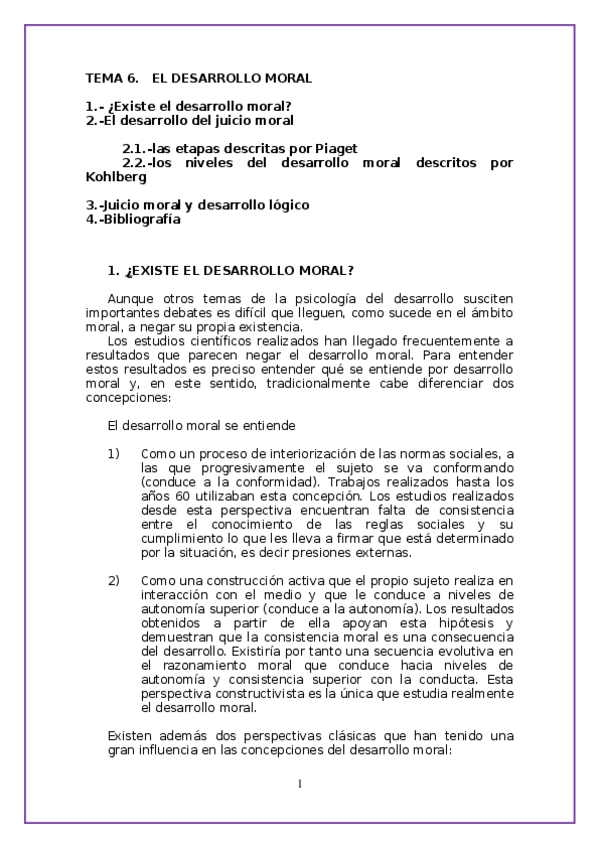 TEMA 6. EL DESARROLLO MORAL

1.- ¿Existe el desarrollo moral?
2.-El desarrollo del juicio moral

2.1.-las etapas descritas por Piaget
2.2.-los niveles del desarrollo moral descritos por Kohlberg

3.-Juicio moral y desarrollo lógico
4.-Bibliografía

1. ¿EXISTE EL DESARROLLO MORAL?

Aunque otros temas de la psicología del desarrollo susciten importantes debates es difícil que lleguen, como sucede en el ámbito moral, a negar su propia existencia.
Los estudios científicos realizados han llegado frecuentemente a resultados que parecen negar el desarrollo moral. Para entender estos resultados es preciso entender qué se entiende por desarrollo moral y, en este sentido, tradicionalmente cabe diferenciar dos concepciones:

El desarrollo moral se entiende

1) Como un proceso de interiorización de las normas sociales, a las que progresivamente el sujeto se va conformando (conduce a la conformidad). Trabajos realizados hasta los años 60 utilizaban esta concepción. Los estudios realizados desde esta perspectiva encuentran falta de consistencia entre el conocimiento de las reglas sociales y su cumplimiento lo que les lleva a firmar que está determinado por la situación, es decir presiones externas.

2) Como una construcción activa que el propio sujeto realiza en interacción con el medio y que le conduce a niveles de autonomía superior (conduce a la autonomía). Los resultados obtenidos a partir de ella apoyan esta hipótesis y demuestran que la consistencia moral es una consecuencia del desarrollo. Existiría por tanto una secuencia evolutiva en el razonamiento moral que conduce hacia niveles de autonomía y consistencia superior con la conducta. Esta perspectiva constructivista es la única que estudia realmente el desarrollo moral.

Existen además dos perspectivas clásicas que han tenido una gran influencia en las concepciones del desarrollo moral:

1